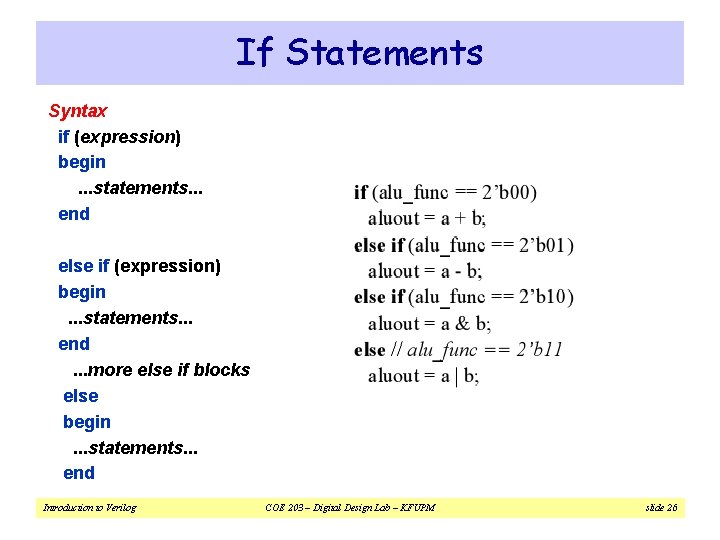 If Statements

Syntax
if (expression)
begin
...statements...
end

else if (expression)
begin
...statements...
end
...more else if blocks
else
begin
...statements...
end

if (alu_func == 2'b00)
aluout = a + b;
else if (alu_func == 2'b01)
aluout = a - b;
else if (alu_func == 2'b10)
aluout = a & b;
else // alu_func == 2'b11
aluout = a | b;

Introduction to Verilog

COE 203 – Digital Design Lab – KFUPM

slide 26